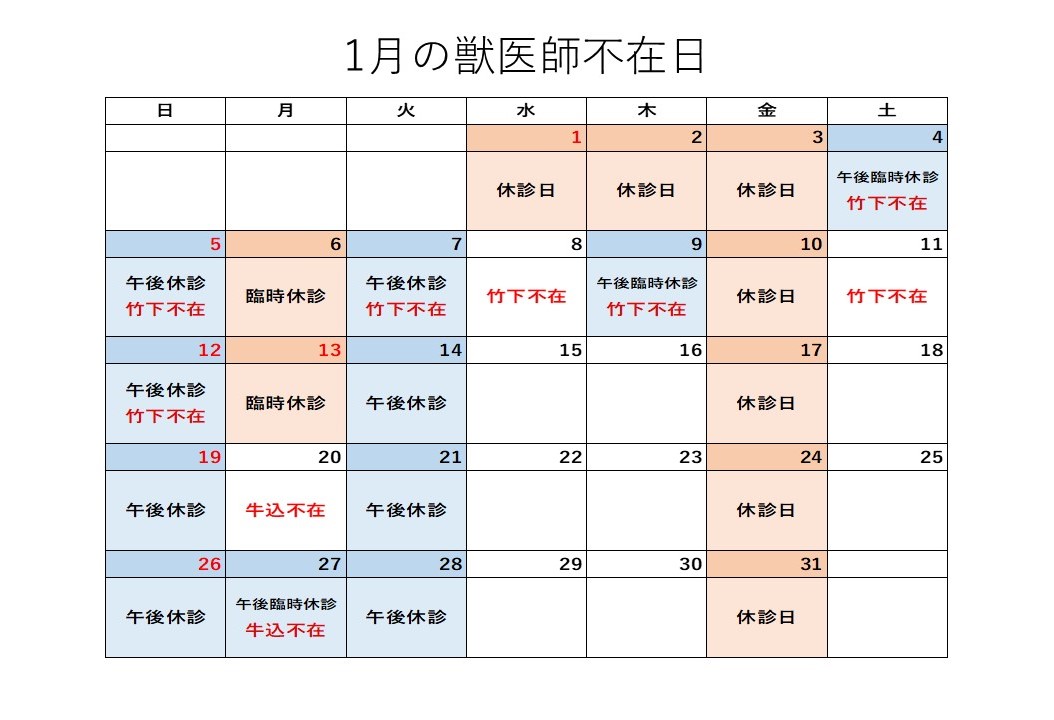 1月の獣医師不在日

| 日 | 月 | 火 | 水 | 木 | 金 | 土 |
|---|---|---|---|---|---|---|
| | | | 1 | 2 | 3 | 4 |
| | | | 休診日 | 休診日 | 休診日 | 午後臨時休診 竹下不在 |
| 5 | 6 | 7 | 8 | 9 | 10 | 11 |
| 午後休診 竹下不在 | 臨時休診 | 午後休診 竹下不在 | 竹下不在 | 午後臨時休診 竹下不在 | 休診日 | 竹下不在 |
| 12 | 13 | 14 | 15 | 16 | 17 | 18 |
| 午後休診 竹下不在 | 臨時休診 | 午後休診 | | | 休診日 | |
| 19 | 20 | 21 | 22 | 23 | 24 | 25 |
| 午後休診 | 牛込不在 | 午後休診 | | | 休診日 | |
| 26 | 27 | 28 | 29 | 30 | 31 | |
| 午後休診 | 午後臨時休診 牛込不在 | 午後休診 | | | 休診日 | |